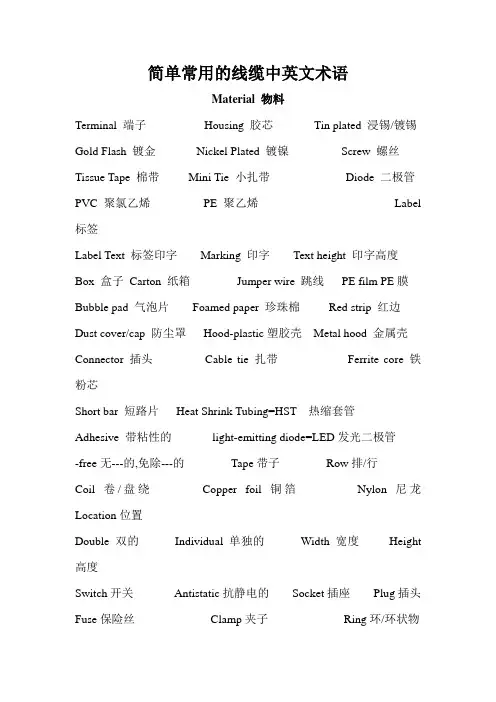 简单常用的线缆中英文术语

Material 物料

Terminal 端子 Housing 胶芯 Tin plated 浸锡/镀锡

Gold Flash 镀金 Nickel Plated 镀镍 Screw 螺丝

Tissue Tape 棉带 Mini Tie 小扎带 Diode 二极管

PVC 聚氯乙烯 PE 聚乙烯 Label 标签

Label Text 标签印字 Marking 印字 Text height 印字高度

Box 盒子 Carton 纸箱 Jumper wire 跳线 PE film PE 膜

Bubble pad 气泡片 Foamed paper 珍珠棉 Red strip 红边

Dust cover/cap 防尘罩 Hood-plastic 塑胶壳 Metal hood 金属壳

Connector 插头 Cable tie 扎带 Ferrite core 铁粉芯

Short bar 短路片 Heat Shrink Tubing=HST 热缩套管

Adhesive 带粘性的 light-emitting diode=LED 发光二极管

-free 无---的,免除---的 Tape 带子 Row 排/行

Coil 卷/盘绕 Copper foil 铜箔 Nylon 尼龙

Location 位置

Double 双的 Individual 单独的 Width 宽度 Height 高度

Switch 开关 Antistatic 抗静电的 Socket 插座 Plug 插头

Fuse 保险丝 Clamp 夹子 Ring 环/环状物